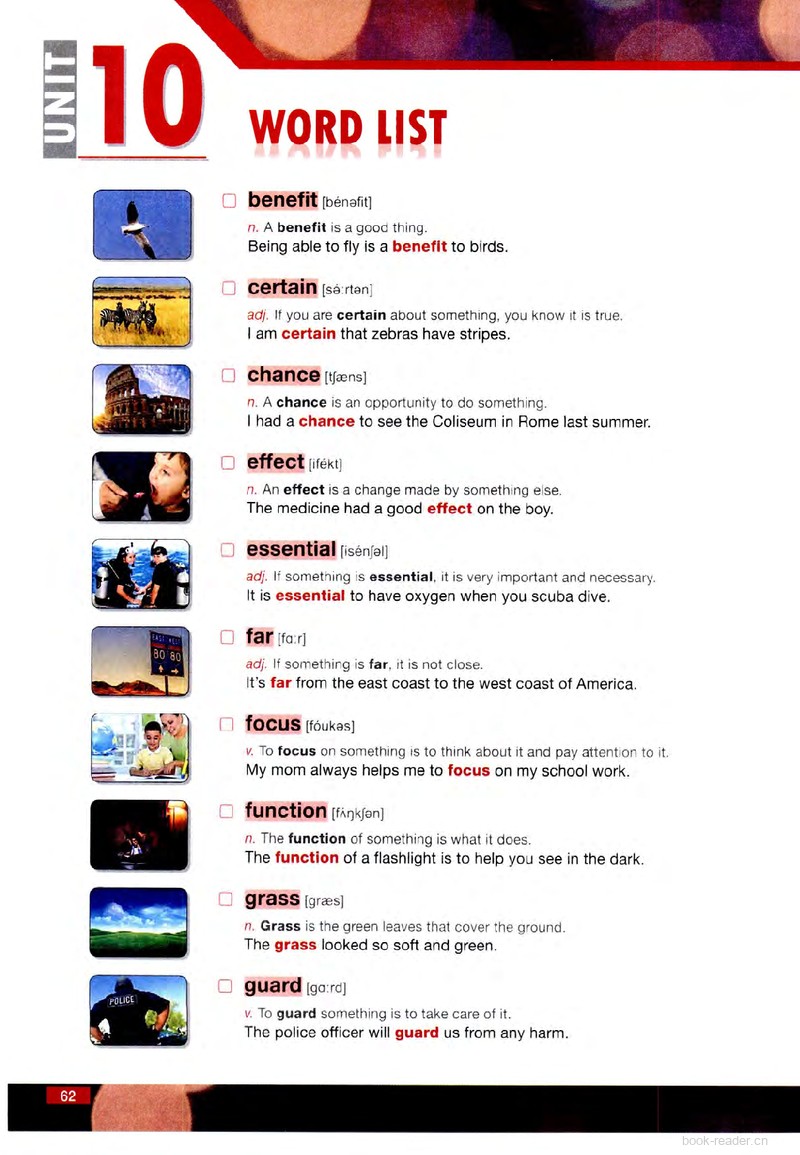 UNIT 10

WORD LIST

benefit [bénəfit]
n. A benefit is a good thing.
Being able to fly is a benefit to birds.

certain [sə́ːrtən]
adj. If you are certain about something, you know it is true.
I am certain that zebras have stripes.

chance [tʃæns]
n. A chance is an opportunity to do something.
I had a chance to see the Coliseum in Rome last summer.

effect [ifékt]
n. An effect is a change made by something else.
The medicine had a good effect on the boy.

essential [isénʃəl]
adj. If something is essential, it is very important and necessary.
It is essential to have oxygen when you scuba dive.

EAST WEST 80 80

far [fɑːr]
adj. If something is far, it is not close.
It's far from the east coast to the west coast of America.

focus [fóukəs]
v. To focus on something is to think about it and pay attention to it.
My mom always helps me to focus on my school work.

function [fʌ́ŋkʃən]
n. The function of something is what it does.
The function of a flashlight is to help you see in the dark.

grass [græs]
n. Grass is the green leaves that cover the ground.
The grass looked so soft and green.

POLICE

guard [gɑːrd]
v. To guard something is to take care of it.
The police officer will guard us from any harm.

62

book-reader.cn